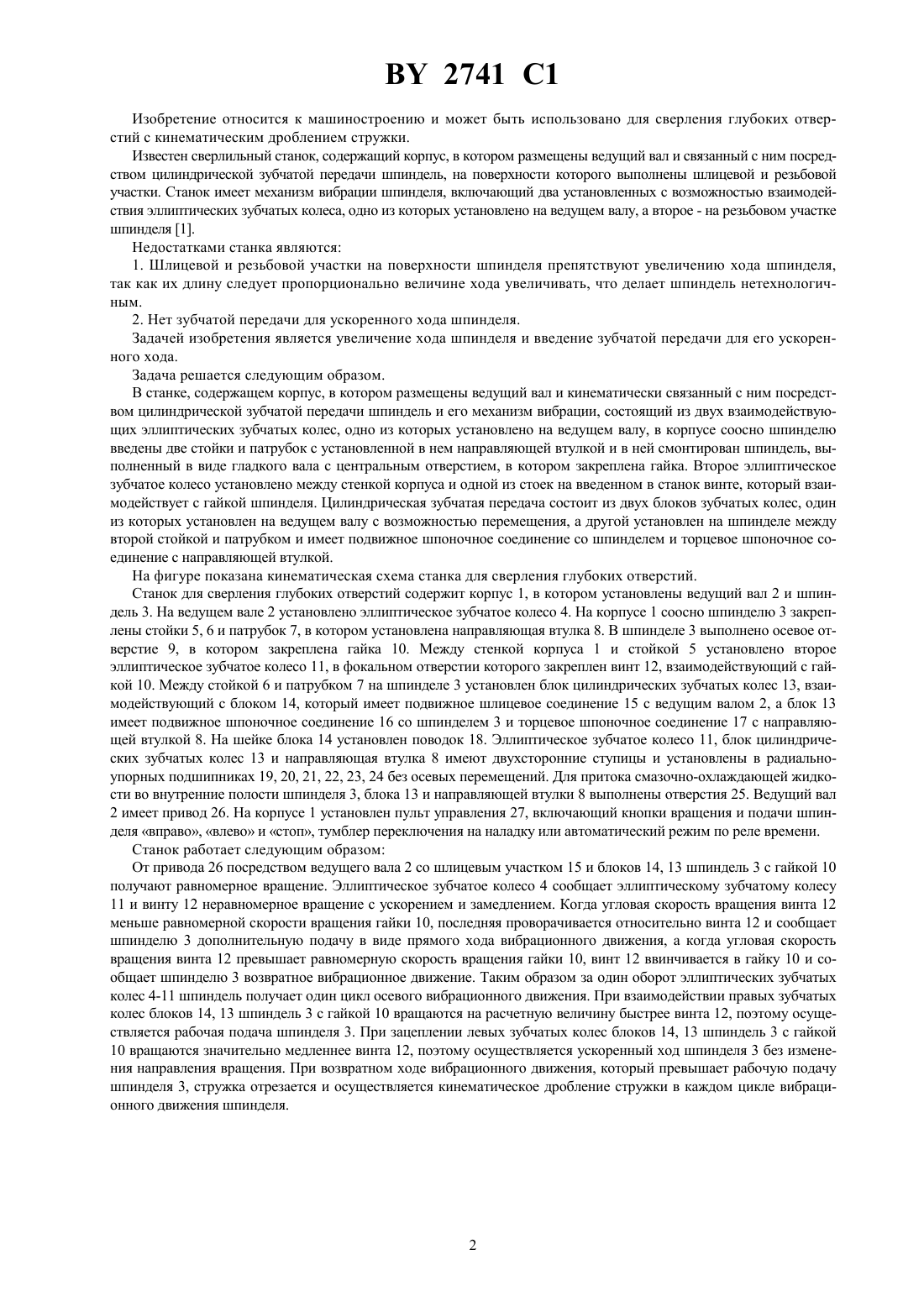 BY 2741 C1

Изобретение относится к машиностроению и может быть использовано для сверления глубоких отверстий с кинематическим дроблением стружки.

Известен сверлильный станок, содержащий корпус, в котором размещены ведущий вал и связанный с ним посредством цилиндрической зубчатой передачи шпиндель, на поверхности которого выполнены шлицевой и резьбовой участки. Станок имеет механизм вибрации шпинделя, включающий два установленных с возможностью взаимодействия эллиптических зубчатых колеса, одно из которых установлено на ведущем валу, а второе - на резьбовом участке шпинделя [1].

Недостатками станка являются:

1. Шлицевой и резьбовой участки на поверхности шпинделя препятствуют увеличению хода шпинделя, так как их длину следует пропорционально величине хода увеличивать, что делает шпиндель нетехнологичным.

2. Нет зубчатой передачи для ускоренного хода шпинделя.

Задачей изобретения является увеличение хода шпинделя и введение зубчатой передачи для его ускоренного хода.

Задача решается следующим образом.

В станке, содержащем корпус, в котором размещены ведущий вал и кинематически связанный с ним посредством цилиндрической зубчатой передачи шпиндель и его механизм вибрации, состоящий из двух взаимодействующих эллиптических зубчатых колес, одно из которых установлено на ведущем валу, в корпусе соосно шпинделю введены две стойки и патрубок с установленной в нем направляющей втулкой и в ней смонтирован шпиндель, выполненный в виде гладкого вала с центральным отверстием, в котором закреплена гайка. Второе эллиптическое зубчатое колесо установлено между стенкой корпуса и одной из стоек на введенном в станок винте, который взаимодействует с гайкой шпинделя. Цилиндрическая зубчатая передача состоит из двух блоков зубчатых колес, один из которых установлен на ведущем валу с возможностью перемещения, а другой установлен на шпинделе между второй стойкой и патрубком и имеет подвижное шпоночное соединение со шпинделем и торцевое шпоночное соединение с направляющей втулкой.

На фигуре показана кинематическая схема станка для сверления глубоких отверстий.

Станок для сверления глубоких отверстий содержит корпус 1, в котором установлены ведущий вал 2 и шпиндель 3. На ведущем вале 2 установлено эллиптическое зубчатое колесо 4. На корпусе 1 соосно шпинделю 3 закреплены стойки 5, 6 и патрубок 7, в котором установлена направляющая втулка 8. В шпинделе 3 выполнено осевое отверстие 9, в котором закреплена гайка 10. Между стенкой корпуса 1 и стойкой 5 установлено второе эллиптическое зубчатое колесо 11, в фокальном отверстии которого закреплен винт 12, взаимодействующий с гайкой 10. Между стойкой 6 и патрубком 7 на шпинделе 3 установлен блок цилиндрических зубчатых колес 13, взаимодействующий с блоком 14, который имеет подвижное шлицевое соединение 15 с ведущим валом 2, а блок 13 имеет подвижное шпоночное соединение 16 со шпинделем 3 и торцевое шпоночное соединение 17 с направляющей втулкой 8. На шейке блока 14 установлен поводок 18. Эллиптическое зубчатое колесо 11, блок цилиндрических зубчатых колес 13 и направляющая втулка 8 имеют двухсторонние ступицы и установлены в радиально-упорных подшипниках 19, 20, 21, 22, 23, 24 без осевых перемещений. Для притока смазочно-охлаждающей жидкости во внутренние полости шпинделя 3, блока 13 и направляющей втулки 8 выполнены отверстия 25. Ведущий вал 2 имеет привод 26. На корпусе 1 установлен пульт управления 27, включающий кнопки вращения и подачи шпинделя «вправо», «влево» и «стоп», тумблер переключения на наладку или автоматический режим по реле времени.

Станок работает следующим образом:

От привода 26 посредством ведущего вала 2 со шлицевым участком 15 и блоков 14, 13 шпиндель 3 с гайкой 10 получают равномерное вращение. Эллиптическое зубчатое колесо 4 сообщает эллиптическому зубчатому колесу 11 и винту 12 неравномерное вращение с ускорением и замедлением. Когда угловая скорость вращения винта 12 меньше равномерной скорости вращения гайки 10, последняя проворачивается относительно винта 12 и сообщает шпинделю 3 дополнительную подачу в виде прямого хода вибрационного движения, а когда угловая скорость вращения винта 12 превышает равномерную скорость вращения гайки 10, винт 12 ввинчивается в гайку 10 и сообщает шпинделю 3 возвратное вибрационное движение. Таким образом за один оборот эллиптических зубчатых колес 4-11 шпиндель получает один цикл осевого вибрационного движения. При взаимодействии правых зубчатых колес блоков 14, 13 шпиндель 3 с гайкой 10 вращаются на расчетную величину быстрее винта 12, поэтому осуществляется рабочая подача шпинделя 3. При зацеплении левых зубчатых колес блоков 14, 13 шпиндель 3 с гайкой 10 вращаются значительно медленнее винта 12, поэтому осуществляется ускоренный ход шпинделя 3 без изменения направления вращения. При возвратном ходе вибрационного движения, который превышает рабочую подачу шпинделя 3, стружка отрезается и осуществляется кинематическое дробление стружки в каждом цикле вибрационного движения шпинделя.

2